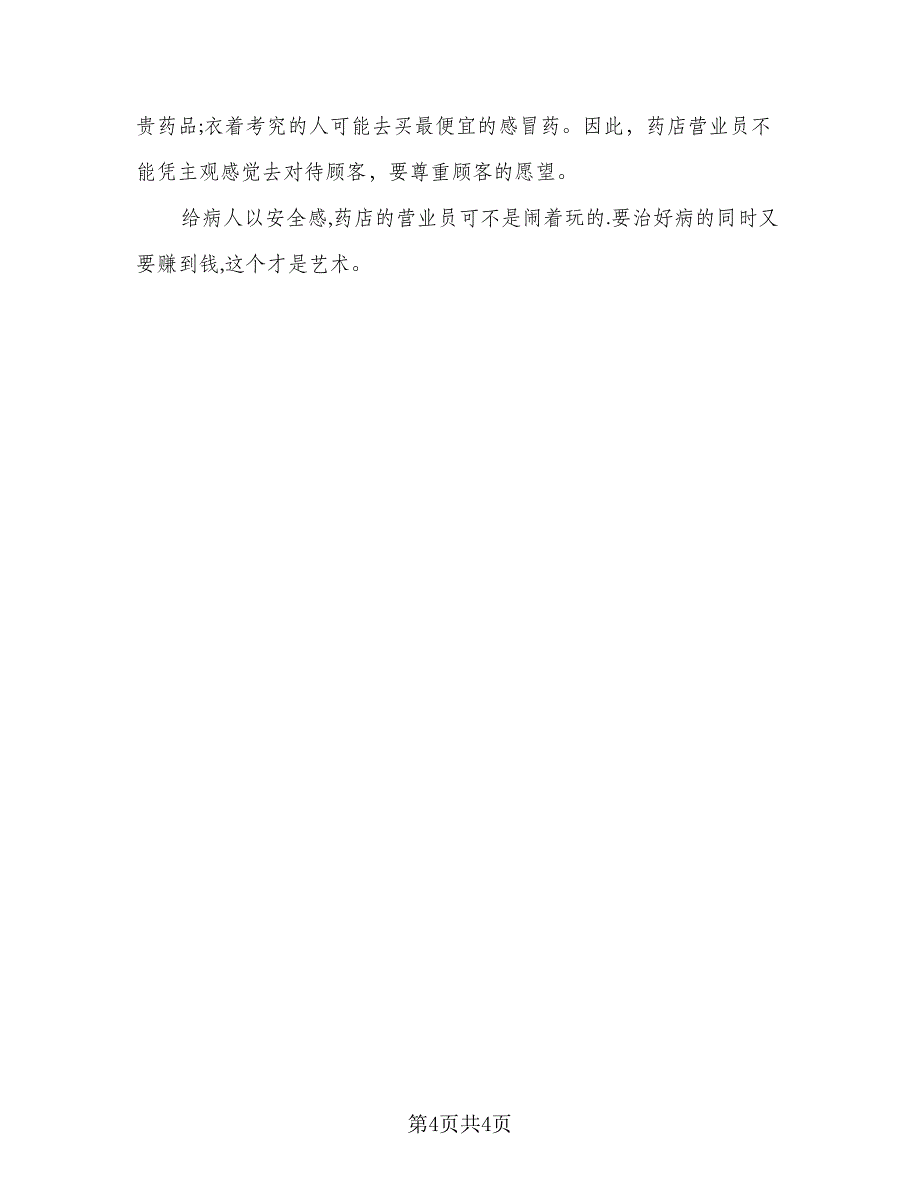 贵药品;衣着考究的人可能去买最便宜的感冒药。因此，药店营业员不能凭主观感觉去对待顾客，要尊重顾客的愿望。

给病人以安全感,药店的营业员可不是闹着玩的.要治好病的同时又要赚到钱,这个才是艺术。

第4页共4页